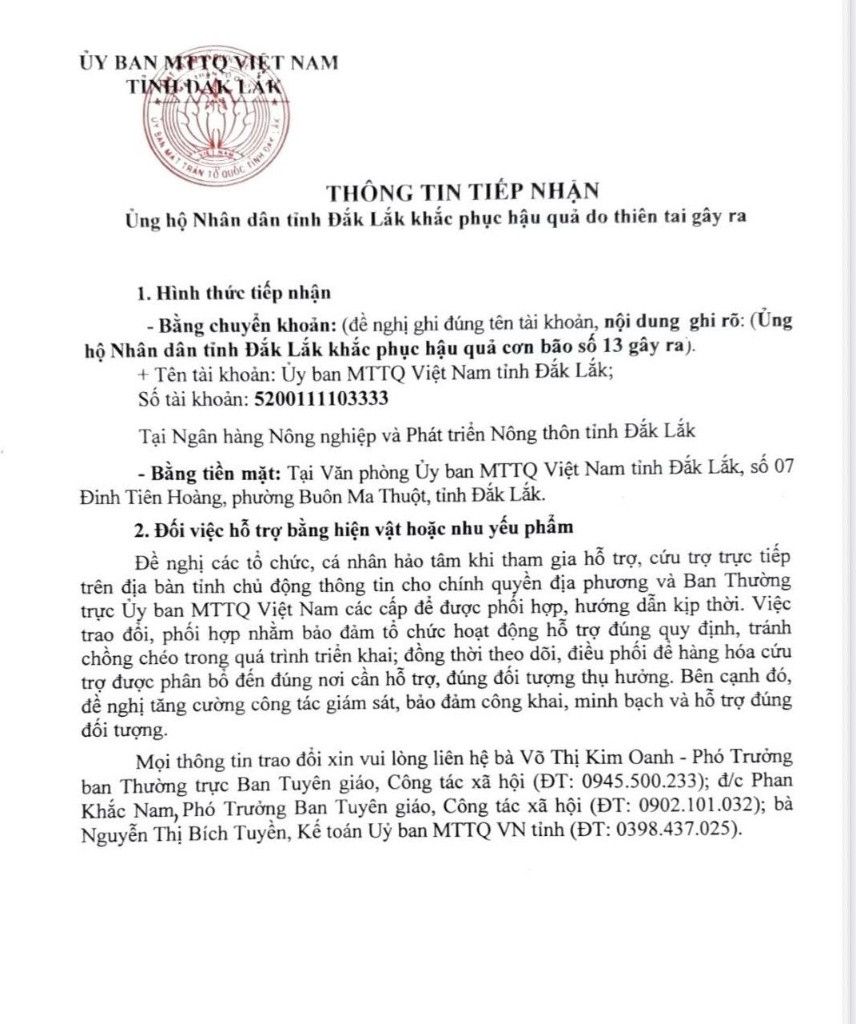 ỦY BAN MTTQ VIỆT NAM
TỈNH ĐẮK LẮK

ỦY BAN MẶT TRẬN TỔ QUỐC TỈNH ĐẮK LẮK

THÔNG TIN TIẾP NHẬN
Ủng hộ Nhân dân tỉnh Đắk Lắk khắc phục hậu quả do thiên tai gây ra

1. Hình thức tiếp nhận

- Bằng chuyển khoản: (đề nghị ghi đúng tên tài khoản, nội dung ghi rõ: (Ủng hộ Nhân dân tỉnh Đắk Lắk khắc phục hậu quả cơn bão số 13 gây ra).

+ Tên tài khoản: Ủy ban MTTQ Việt Nam tỉnh Đắk Lắk;

Số tài khoản: 5200111103333

Tại Ngân hàng Nông nghiệp và Phát triển Nông thôn tỉnh Đắk Lắk

- Bằng tiền mặt: Tại Văn phòng Ủy ban MTTQ Việt Nam tỉnh Đắk Lắk, số 07 Đinh Tiên Hoàng, phường Buôn Ma Thuột, tỉnh Đắk Lắk.

2. Đối việc hỗ trợ bằng hiện vật hoặc nhu yếu phẩm

Đề nghị các tổ chức, cá nhân hảo tâm khi tham gia hỗ trợ, cứu trợ trực tiếp trên địa bàn tỉnh chủ động thông tin cho chính quyền địa phương và Ban Thường trực Ủy ban MTTQ Việt Nam các cấp để được phối hợp, hướng dẫn kịp thời. Việc trao đổi, phối hợp nhằm bảo đảm tổ chức hoạt động hỗ trợ đúng quy định, tránh chồng chéo trong quá trình triển khai; đồng thời theo dõi, điều phối để hàng hóa cứu trợ được phân bổ đến đúng nơi cần hỗ trợ, đúng đối tượng thụ hưởng. Bên cạnh đó, đề nghị tăng cường công tác giám sát, bảo đảm công khai, minh bạch và hỗ trợ đúng đối tượng.

Mọi thông tin trao đổi xin vui lòng liên hệ bà Võ Thị Kim Oanh - Phó Trưởng ban Thường trực Ban Tuyên giáo, Công tác xã hội (ĐT: 0945.500.233); đ/c Phan Khắc Nam, Phó Trưởng Ban Tuyên giáo, Công tác xã hội (ĐT: 0902.101.032); bà Nguyễn Thị Bích Tuyền, Kế toán Uỷ ban MTTQ VN tỉnh (ĐT: 0398.437.025).